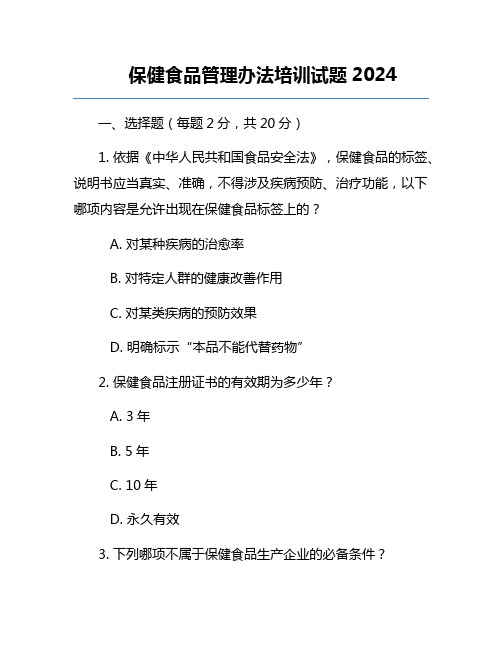 保健食品管理办法培训试题 2024

一、选择题（每题 2 分，共 20 分）

1. 依据《中华人民共和国食品安全法》，保健食品的标签、说明书应当真实、准确，不得涉及疾病预防、治疗功能，以下哪项内容是允许出现在保健食品标签上的？

A. 对某种疾病的治愈率

B. 对特定人群的健康改善作用

C. 对某类疾病的预防效果

D. 明确标示“本品不能代替药物”

2. 保健食品注册证书的有效期为多少年？

A. 3 年

B. 5 年

C. 10 年

D. 永久有效

3. 下列哪项不属于保健食品生产企业的必备条件？